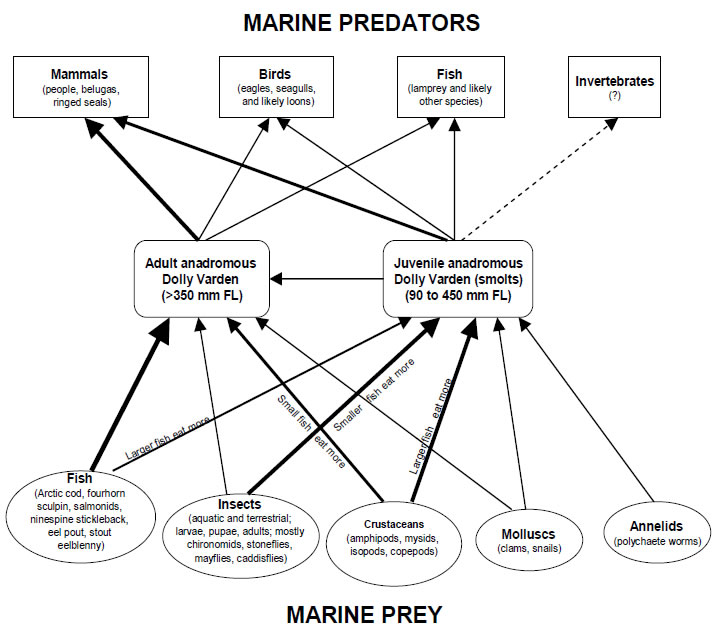 MARINE PREDATORS

Mammals
(people, belugas, ringed seals)

Birds
(eagles, seagulls, and likely loons)

Fish
(lamprey and likely other species)

Invertebrates
(?)

Adult anadromous Dolly Varden
(>350 mm FL)

Juvenile anadromous Dolly Varden (smolts)
(90 to 450 mm FL)

Larger fish eat more

Small fish eat more

Smaller fish eat more

Larger fish eat more

Fish
(Arctic cod, fourhorn sculpin, salmonids, ninespine stickleback, eel pout, stout eelblenny)

Insects
(aquatic and terrestrial; larvae, pupae, adults; mostly chironomids, stoneflies, mayflies, caddisflies)

Crustaceans
(amphipods, mysids, isopods, copepods)

Molluscs
(clams, snails)

Annelids
(polychaete worms)

MARINE PREY